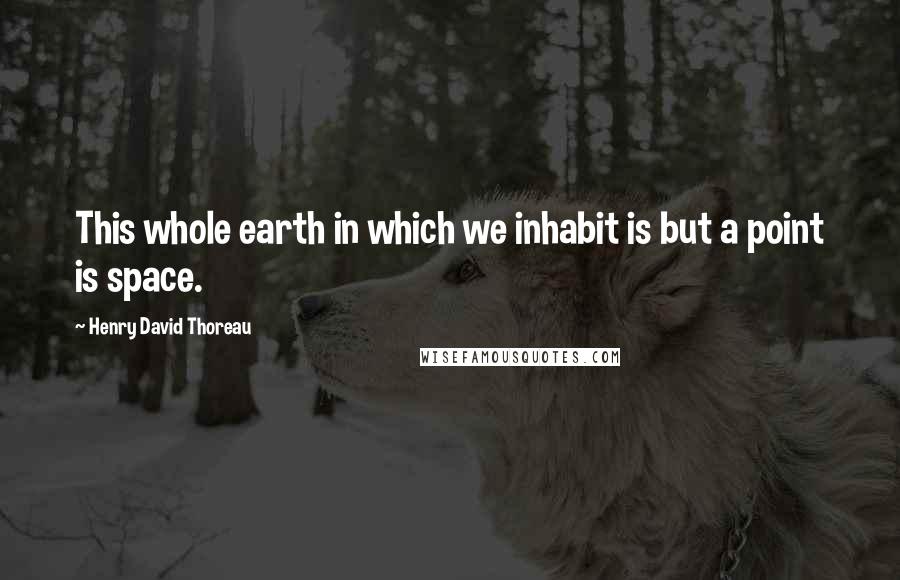 This whole earth in which we inhabit is but a point is space.

~ Henry David Thoreau

WISEFAMOUSQUOTES.COM